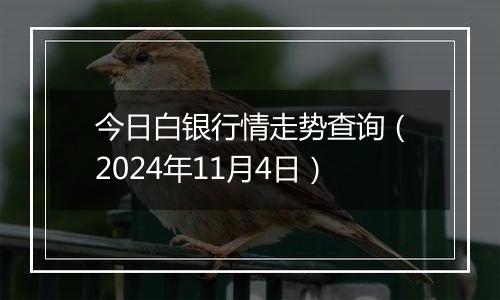 今日白银行情走势查询（2024年11月4日）